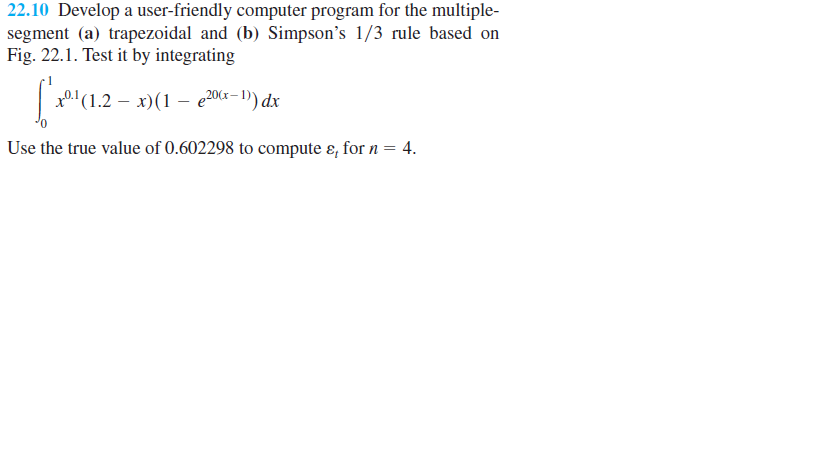 22.10 Develop a user-friendly computer program for the multiple-segment (a) trapezoidal and (b) Simpson's 1/3 rule based on Fig. 22.1. Test it by integrating

$\int_0^1 x^{0.1}(1.2 - x)(1 - e^{20(x-1)})\,dx$

Use the true value of 0.602298 to compute $\varepsilon_t$ for $n = 4$.